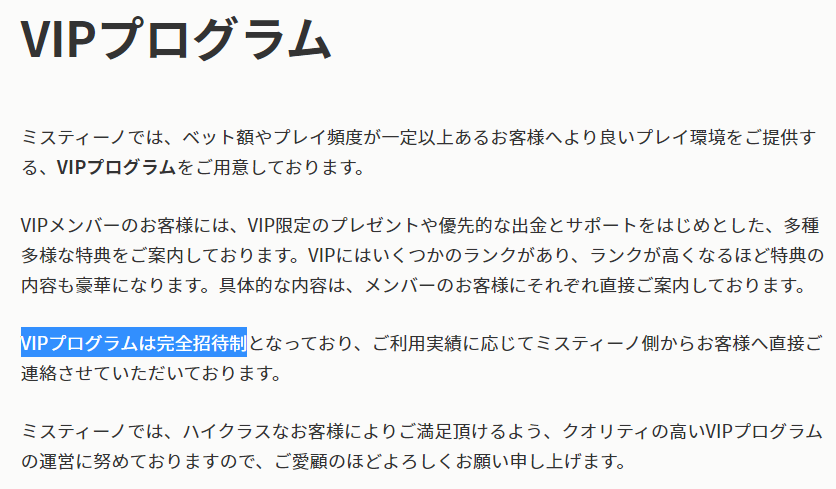 VIPプログラム

ミスティーノでは、ベット額やプレイ頻度が一定以上あるお客様へより良いプレイ環境をご提供する、VIPプログラムをご用意しております。

VIPメンバーのお客様には、VIP限定のプレゼントや優先的な出金とサポートをはじめとした、多種多様な特典をご案内しております。VIPにはいくつかのランクがあり、ランクが高くなるほど特典の内容も豪華になります。具体的な内容は、メンバーのお客様にそれぞれ直接ご案内しております。

VIPプログラムは完全招待制となっており、ご利用実績に応じてミスティーノ側からお客様へ直接ご連絡させていただいております。

ミスティーノでは、ハイクラスなお客様によりご満足頂けるよう、クオリティの高いVIPプログラムの運営に努めておりますので、ご愛顧のほどよろしくお願い申し上げます。